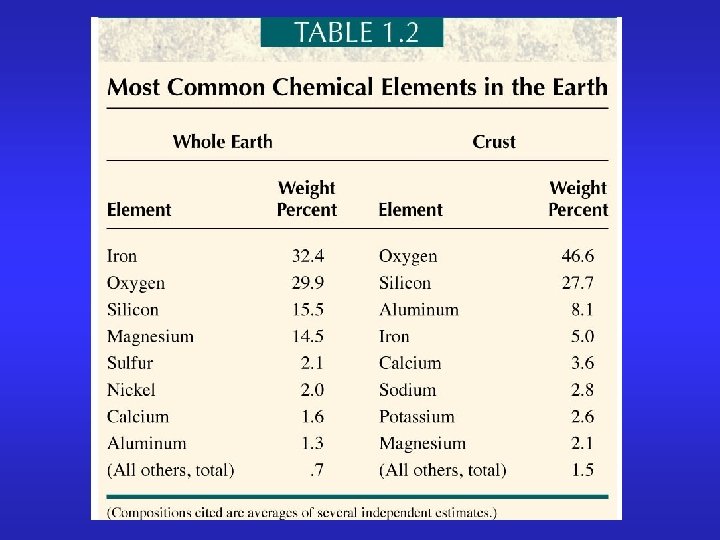 TABLE 1.2

Most Common Chemical Elements in the Earth

| Whole Earth |  | Crust |  |
|---|---|---|---|
| Element | Weight Percent | Element | Weight Percent |
| Iron | 32.4 | Oxygen | 46.6 |
| Oxygen | 29.9 | Silicon | 27.7 |
| Silicon | 15.5 | Aluminum | 8.1 |
| Magnesium | 14.5 | Iron | 5.0 |
| Sulfur | 2.1 | Calcium | 3.6 |
| Nickel | 2.0 | Sodium | 2.8 |
| Calcium | 1.6 | Potassium | 2.6 |
| Aluminum | 1.3 | Magnesium | 2.1 |
| (All others, total) | .7 | (All others, total) | 1.5 |

(Compositions cited are averages of several independent estimates.)